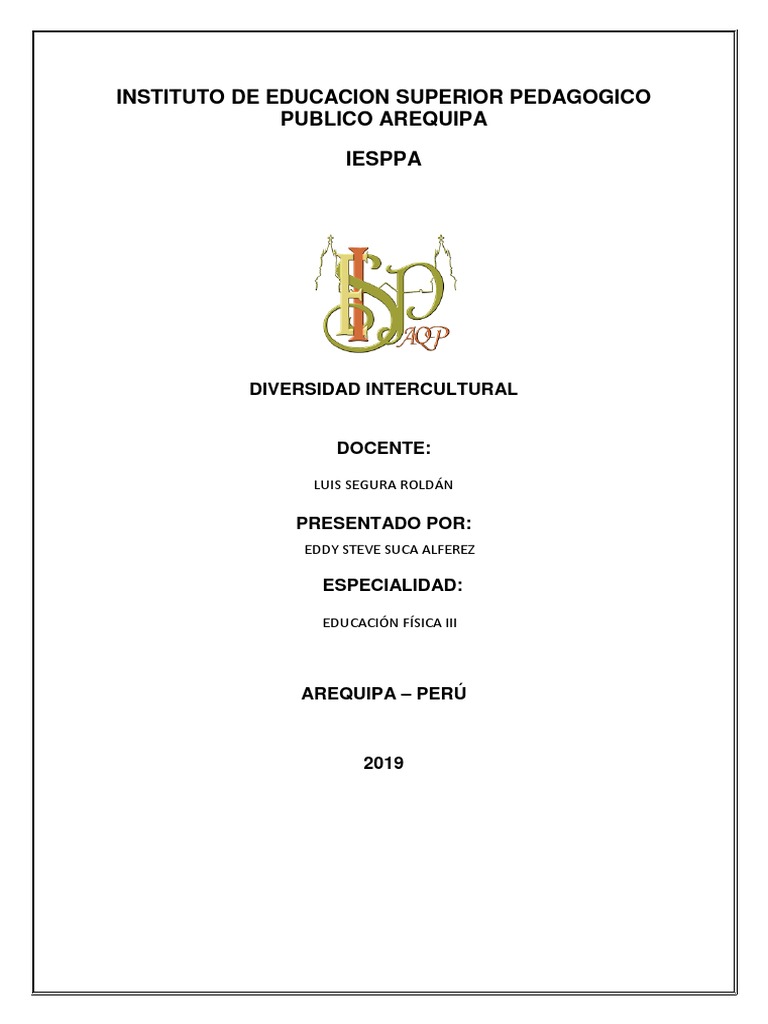 INSTITUTO DE EDUCACION SUPERIOR PEDAGOGICO PUBLICO AREQUIPA

IESPPA

ISP AQP

DIVERSIDAD INTERCULTURAL

DOCENTE:

LUIS SEGURA ROLDÁN

PRESENTADO POR:

EDDY STEVE SUCA ALFEREZ

ESPECIALIDAD:

EDUCACIÓN FÍSICA III

AREQUIPA – PERÚ

2019